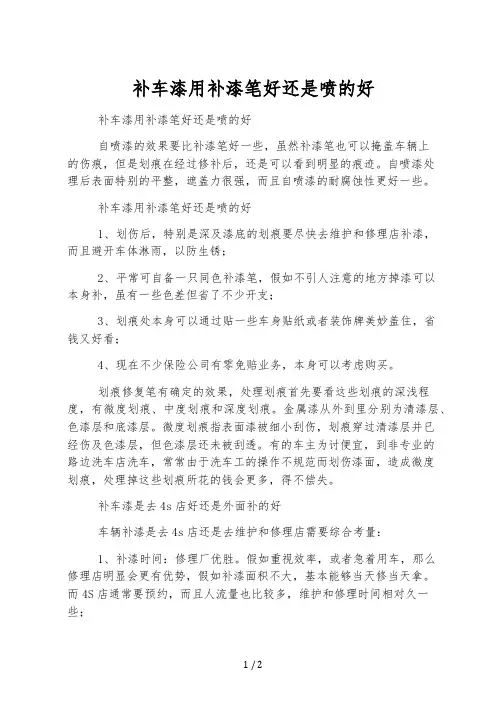 补车漆用补漆笔好还是喷的好

补车漆用补漆笔好还是喷的好

自喷漆的效果要比补漆笔好一些，虽然补漆笔也可以掩盖车辆上的伤痕，但是划痕在经过修补后，还是可以看到明显的痕迹。自喷漆处理后表面特别的平整，遮盖力很强，而且自喷漆的耐腐蚀性更好一些。

补车漆用补漆笔好还是喷的好

1、划伤后，特别是深及漆底的划痕要尽快去维护和修理店补漆，而且避开车体淋雨，以防生锈；

2、平常可自备一只同色补漆笔，假如不引人注意的地方掉漆可以本身补，虽有一些色差但省了不少开支；

3、划痕处本身可以通过贴一些车身贴纸或者装饰牌美妙盖住，省钱又好看；

4、现在不少保险公司有零免赔业务，本身可以考虑购买。

划痕修复笔有确定的效果，处理划痕首先要看这些划痕的深浅程度，有微度划痕、中度划痕和深度划痕。金属漆从外到里分别为清漆层、色漆层和底漆层。微度划痕指表面漆被细小刮伤，划痕穿过清漆层并已经伤及色漆层，但色漆层还未被刮透。有的车主为讨便宜，到非专业的路边洗车店洗车，常常由于洗车工的操作不规范而划伤漆面，造成微度划痕，处理掉这些划痕所花的钱会更多，得不偿失。

补车漆是去4s店好还是外面补的好

车辆补漆是去4s店还是去维护和修理店需要综合考量：

1、补漆时间：修理厂优胜。假如重视效率，或者急着用车，那么修理店明显会更有优势，假如补漆面积不大，基本能够当天修当天拿。而4S店通常要预约，而且人流量也比较多，维护和修理时间相对久一些；

1 / 2